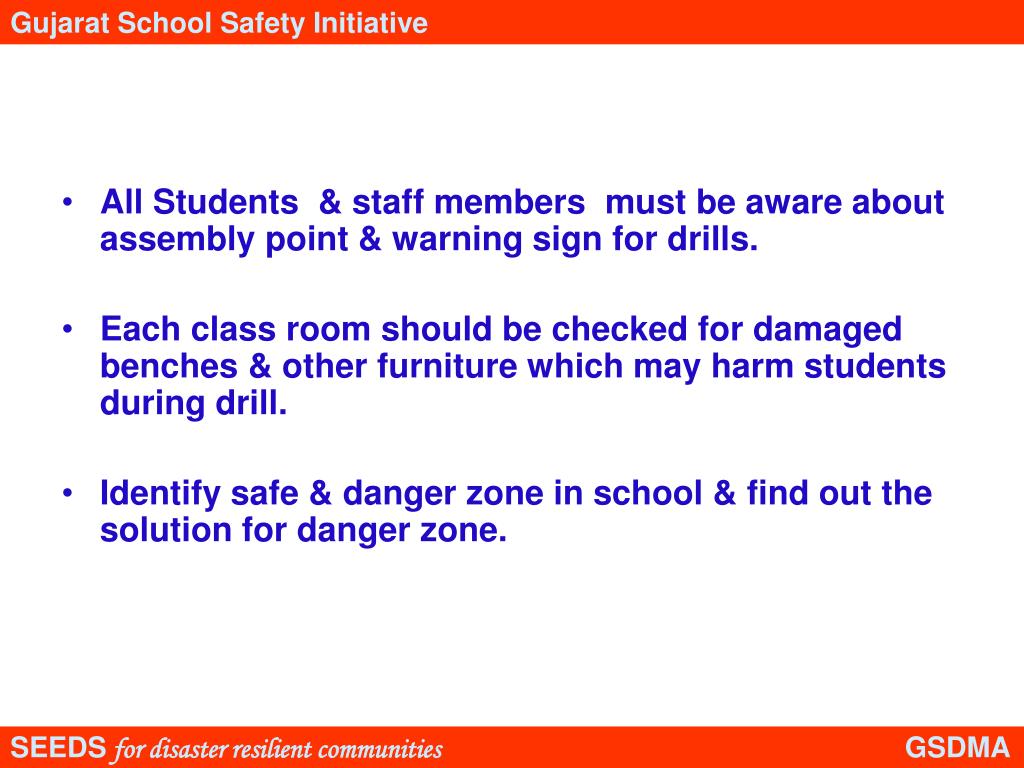 Gujarat School Safety Initiative

• All Students & staff members must be aware about assembly point & warning sign for drills.

• Each class room should be checked for damaged benches & other furniture which may harm students during drill.

• Identify safe & danger zone in school & find out the solution for danger zone.

SEEDS for disaster resilient communities

GSDMA